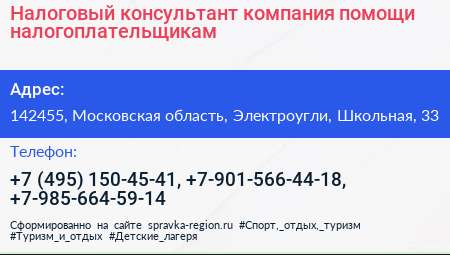 Налоговый консультант компания помощи налогоплательщикам

Адрес:

142455, Московская область, Электроугли, Школьная, 33

Телефон:

+7 (495) 150-45-41, +7-901-566-44-18, +7-985-664-59-14

Сформированно на сайте spravka-region.ru #Спорт,_отдых,_туризм #Туризм_и_отдых #Детские_лагеря